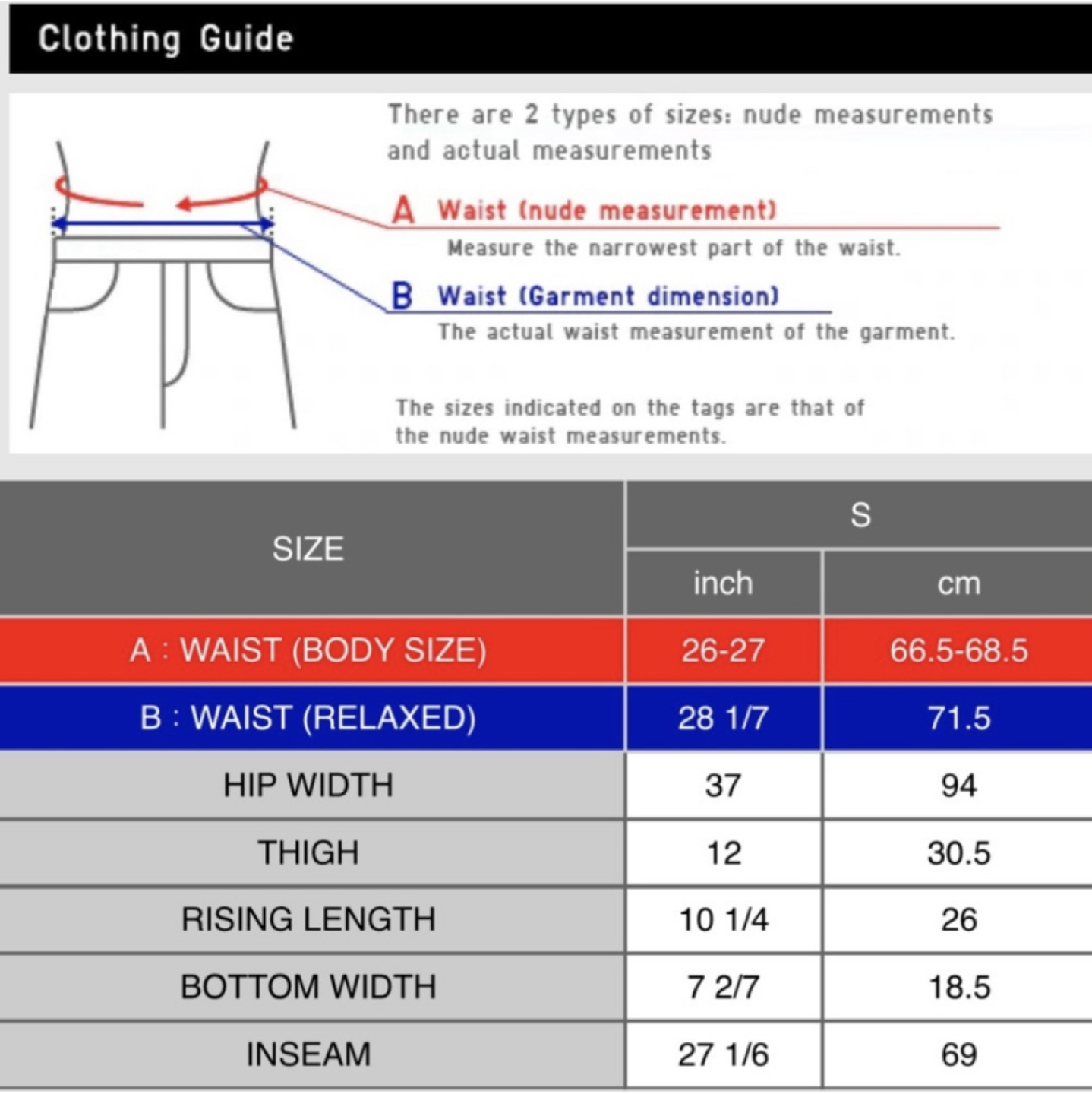 Clothing Guide

There are 2 types of sizes: nude measurements and actual measurements

A Waist (nude measurement)
Measure the narrowest part of the waist.

B Waist (Garment dimension)
The actual waist measurement of the garment.

The sizes indicated on the tags are that of the nude waist measurements.

| SIZE | S inch | S cm |
|---|---|---|
| A : WAIST (BODY SIZE) | 26-27 | 66.5-68.5 |
| B : WAIST (RELAXED) | 28 1/7 | 71.5 |
| HIP WIDTH | 37 | 94 |
| THIGH | 12 | 30.5 |
| RISING LENGTH | 10 1/4 | 26 |
| BOTTOM WIDTH | 7 2/7 | 18.5 |
| INSEAM | 27 1/6 | 69 |